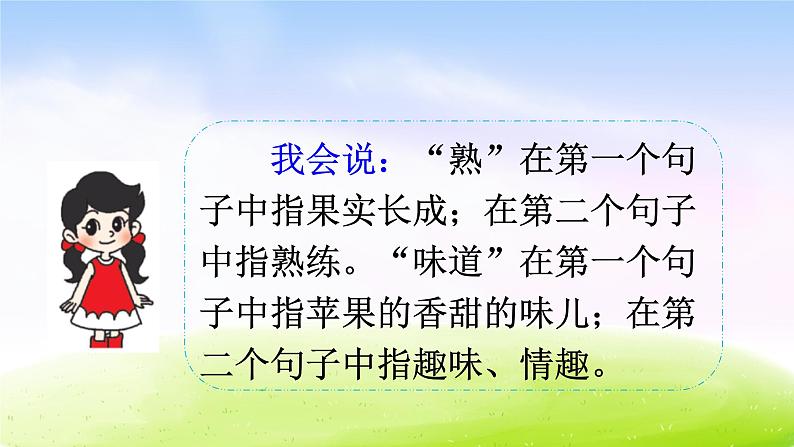 我会说：“熟”在第一个句子中指果实长成；在第二个句子中指熟练。“味道”在第一个句子中指苹果的香甜的味儿；在第二个句子中指趣味、情趣。